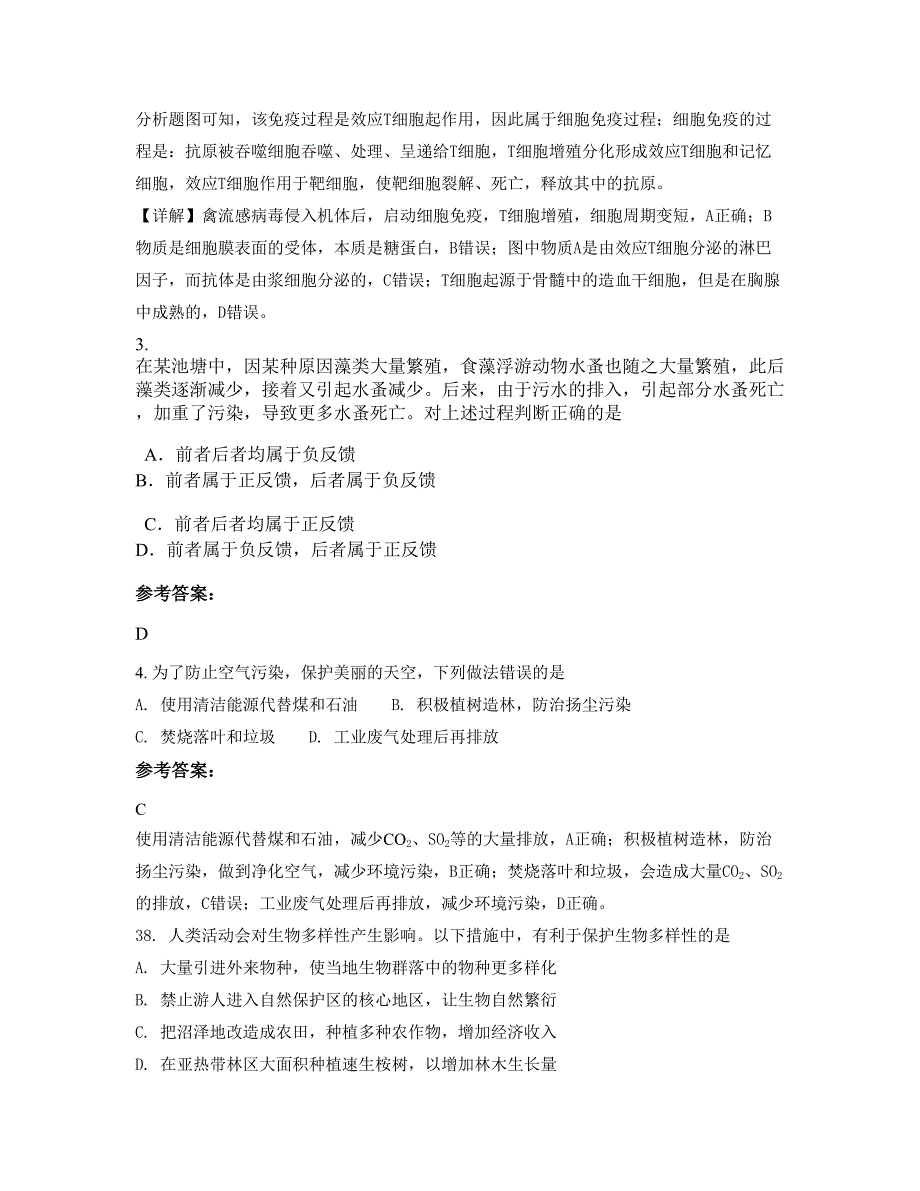 分析题图可知，该免疫过程是效应T细胞起作用，因此属于细胞免疫过程；细胞免疫的过程是：抗原被吞噬细胞吞噬、处理、呈递给T细胞，T细胞增殖分化形成效应T细胞和记忆细胞，效应T细胞作用于靶细胞，使靶细胞裂解、死亡，释放其中的抗原。

【详解】禽流感病毒侵入机体后，启动细胞免疫，T细胞增殖，细胞周期变短，A正确；B物质是细胞膜表面的受体，本质是糖蛋白，B错误；图中物质A是由效应T细胞分泌的淋巴因子，而抗体是由浆细胞分泌的，C错误；T细胞起源于骨髓中的造血干细胞，但是在胸腺中成熟的，D错误。

3.
在某池塘中，因某种原因藻类大量繁殖，食藻浮游动物水蚤也随之大量繁殖，此后藻类逐渐减少，接着又引起水蚤减少。后来，由于污水的排入，引起部分水蚤死亡，加重了污染，导致更多水蚤死亡。对上述过程判断正确的是

A．前者后者均属于负反馈
B．前者属于正反馈，后者属于负反馈

C．前者后者均属于正反馈
D．前者属于负反馈，后者属于正反馈

参考答案：

D

4. 为了防止空气污染，保护美丽的天空，下列做法错误的是
A. 使用清洁能源代替煤和石油　　B. 积极植树造林，防治扬尘污染
C. 焚烧落叶和垃圾　　D. 工业废气处理后再排放

参考答案：

C
使用清洁能源代替煤和石油，减少$CO_2$、$SO_2$等的大量排放，A正确；积极植树造林，防治扬尘污染，做到净化空气，减少环境污染，B正确；焚烧落叶和垃圾，会造成大量$CO_2$、$SO_2$的排放，C错误；工业废气处理后再排放，减少环境污染，D正确。

38. 人类活动会对生物多样性产生影响。以下措施中，有利于保护生物多样性的是
A. 大量引进外来物种，使当地生物群落中的物种更多样化
B. 禁止游人进入自然保护区的核心地区，让生物自然繁衍
C. 把沼泽地改造成农田，种植多种农作物，增加经济收入
D. 在亚热带林区大面积种植速生桉树，以增加林木生长量